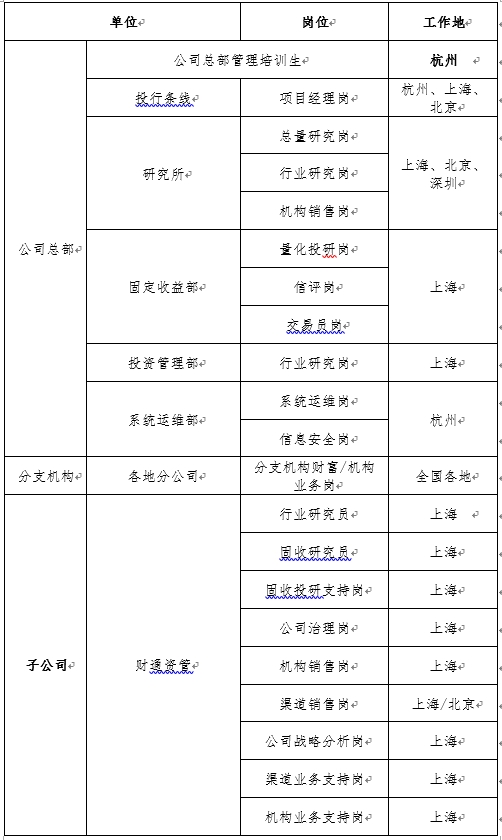 | 单位 | | 岗位 | 工作地 |
|---|---|---|---|
| 公司总部 | 公司总部管理培训生 | | 杭州 |
| | 投行条线 | 项目经理岗 | 杭州、上海、北京 |
| | 研究所 | 总量研究岗 | 上海、北京、深圳 |
| | | 行业研究岗 | |
| | | 机构销售岗 | |
| | 固定收益部 | 量化投研岗 | 上海 |
| | | 信评岗 | |
| | | 交易员岗 | |
| | 投资管理部 | 行业研究岗 | 上海 |
| | 系统运维部 | 系统运维岗 | 杭州 |
| | | 信息安全岗 | |
| 分支机构 | 各地分公司 | 分支机构财富/机构业务岗 | 全国各地 |
| 子公司 | 财通资管 | 行业研究员 | 上海 |
| | | 固收研究员 | 上海 |
| | | 固收投研支持岗 | 上海 |
| | | 公司治理岗 | 上海 |
| | | 机构销售岗 | 上海 |
| | | 渠道销售岗 | 上海/北京 |
| | | 公司战略分析岗 | 上海 |
| | | 渠道业务支持岗 | 上海 |
| | | 机构业务支持岗 | 上海 |